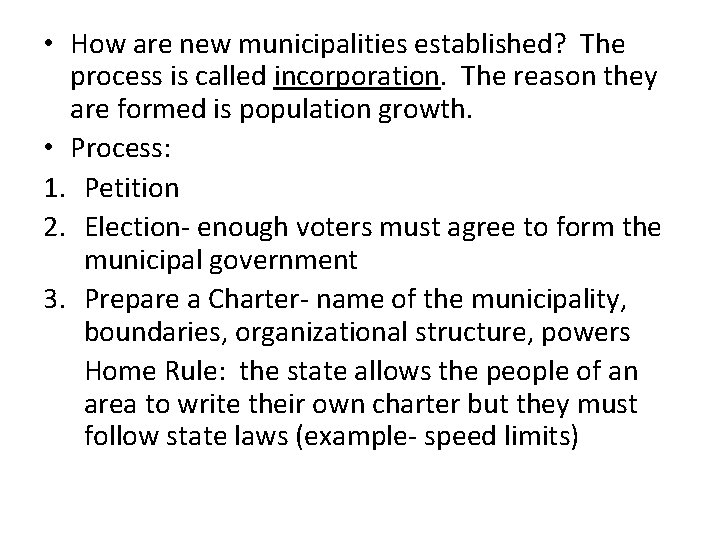 • How are new municipalities established? The process is called incorporation. The reason they are formed is population growth.

• Process:

1. Petition

2. Election- enough voters must agree to form the municipal government

3. Prepare a Charter- name of the municipality, boundaries, organizational structure, powers

Home Rule: the state allows the people of an area to write their own charter but they must follow state laws (example- speed limits)